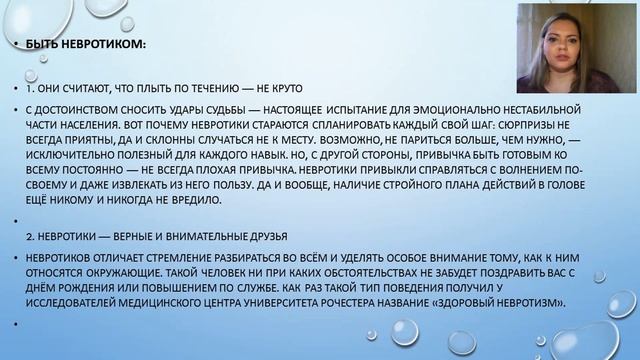 • БЫТЬ НЕВРОТИКОМ:

• 1. ОНИ СЧИТАЮТ, ЧТО ПЛЫТЬ ПО ТЕЧЕНИЮ — НЕ КРУТО

• С ДОСТОИНСТВОМ СНОСИТЬ УДАРЫ СУДЬБЫ — НАСТОЯЩЕЕ ИСПЫТАНИЕ ДЛЯ ЭМОЦИОНАЛЬНО НЕСТАБИЛЬНОЙ ЧАСТИ НАСЕЛЕНИЯ. ВОТ ПОЧЕМУ НЕВРОТИКИ СТАРАЮТСЯ СПЛАНИРОВАТЬ КАЖДЫЙ СВОЙ ШАГ: СЮРПРИЗЫ НЕ ВСЕГДА ПРИЯТНЫ, ДА И СКЛОННЫ СЛУЧАТЬСЯ НЕ К МЕСТУ. ВОЗМОЖНО, НЕ ПАРИТЬСЯ БОЛЬШЕ, ЧЕМ НУЖНО, — ИСКЛЮЧИТЕЛЬНО ПОЛЕЗНЫЙ ДЛЯ КАЖДОГО НАВЫК. НО, С ДРУГОЙ СТОРОНЫ, ПРИВЫЧКА БЫТЬ ГОТОВЫМ КО ВСЕМУ ПОСТОЯННО — НЕ ВСЕГДА ПЛОХАЯ ПРИВЫЧКА. НЕВРОТИКИ ПРИВЫКЛИ СПРАВЛЯТЬСЯ С ВОЛНЕНИЕМ ПО-СВОЕМУ И ДАЖЕ ИЗВЛЕКАТЬ ИЗ НЕГО ПОЛЬЗУ. ДА И ВООБЩЕ, НАЛИЧИЕ СТРОЙНОГО ПЛАНА ДЕЙСТВИЙ В ГОЛОВЕ ЕЩЁ НИКОМУ И НИКОГДА НЕ ВРЕДИЛО.

•

2. НЕВРОТИКИ — ВЕРНЫЕ И ВНИМАТЕЛЬНЫЕ ДРУЗЬЯ

• НЕВРОТИКОВ ОТЛИЧАЕТ СТРЕМЛЕНИЕ РАЗБИРАТЬСЯ ВО ВСЁМ И УДЕЛЯТЬ ОСОБОЕ ВНИМАНИЕ ТОМУ, КАК К НИМ ОТНОСЯТСЯ ОКРУЖАЮЩИЕ. ТАКОЙ ЧЕЛОВЕК НИ ПРИ КАКИХ ОБСТОЯТЕЛЬСТВАХ НЕ ЗАБУДЕТ ПОЗДРАВИТЬ ВАС С ДНЁМ РОЖДЕНИЯ ИЛИ ПОВЫШЕНИЕМ ПО СЛУЖБЕ. КАК РАЗ ТАКОЙ ТИП ПОВЕДЕНИЯ ПОЛУЧИЛ У ИССЛЕДОВАТЕЛЕЙ МЕДИЦИНСКОГО ЦЕНТРА УНИВЕРСИТЕТА РОЧЕСТЕРА НАЗВАНИЕ «ЗДОРОВЫЙ НЕВРОТИЗМ».

•